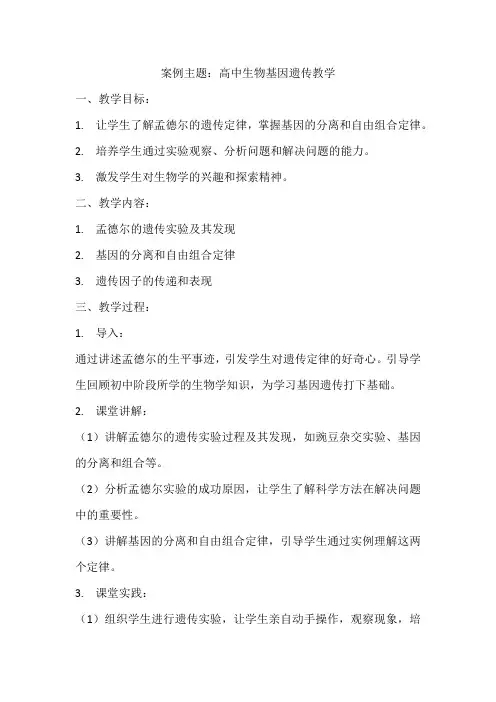 案例主题：高中生物基因遗传教学

一、教学目标：

1. 让学生了解孟德尔的遗传定律，掌握基因的分离和自由组合定律。

2. 培养学生通过实验观察、分析问题和解决问题的能力。

3. 激发学生对生物学的兴趣和探索精神。

二、教学内容：

1. 孟德尔的遗传实验及其发现

2. 基因的分离和自由组合定律

3. 遗传因子的传递和表现

三、教学过程：

1. 导入：

通过讲述孟德尔的生平事迹，引发学生对遗传定律的好奇心。引导学生回顾初中阶段所学的生物学知识，为学习基因遗传打下基础。

2. 课堂讲解：

（1）讲解孟德尔的遗传实验过程及其发现，如豌豆杂交实验、基因的分离和组合等。

（2）分析孟德尔实验的成功原因，让学生了解科学方法在解决问题中的重要性。

（3）讲解基因的分离和自由组合定律，引导学生通过实例理解这两个定律。

3. 课堂实践：

（1）组织学生进行遗传实验，让学生亲自动手操作，观察现象，培